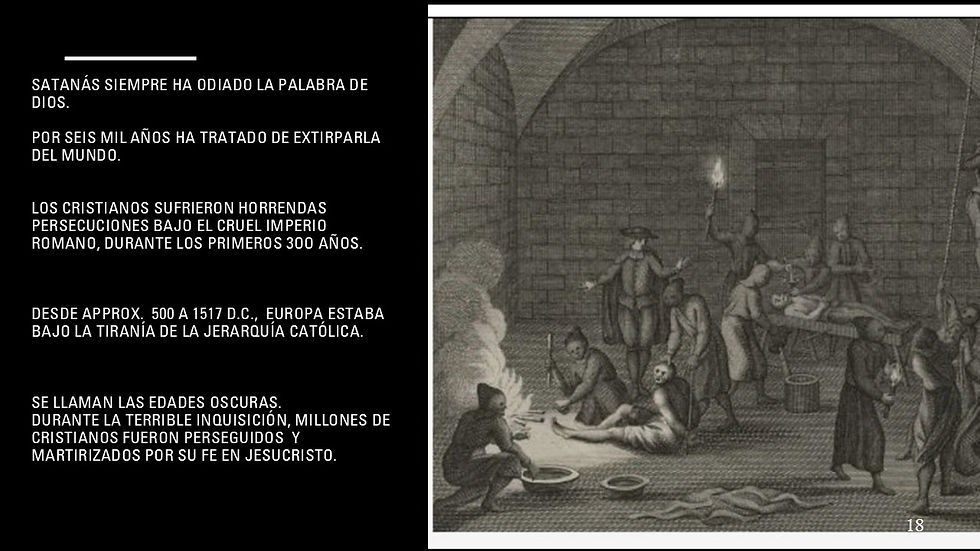 SATANÁS SIEMPRE HA ODIADO LA PALABRA DE DIOS.

POR SEIS MIL AÑOS HA TRATADO DE EXTIRPARLA DEL MUNDO.

LOS CRISTIANOS SUFRIERON HORRENDAS PERSECUCIONES BAJO EL CRUEL IMPERIO ROMANO, DURANTE LOS PRIMEROS 300 AÑOS.

DESDE APPROX. 500 A 1517 D.C., EUROPA ESTABA BAJO LA TIRANÍA DE LA JERARQUÍA CATÓLICA.

SE LLAMAN LAS EDADES OSCURAS.
DURANTE LA TERRIBLE INQUISICIÓN, MILLONES DE CRISTIANOS FUERON PERSEGUIDOS Y MARTIRIZADOS POR SU FE EN JESUCRISTO.

18